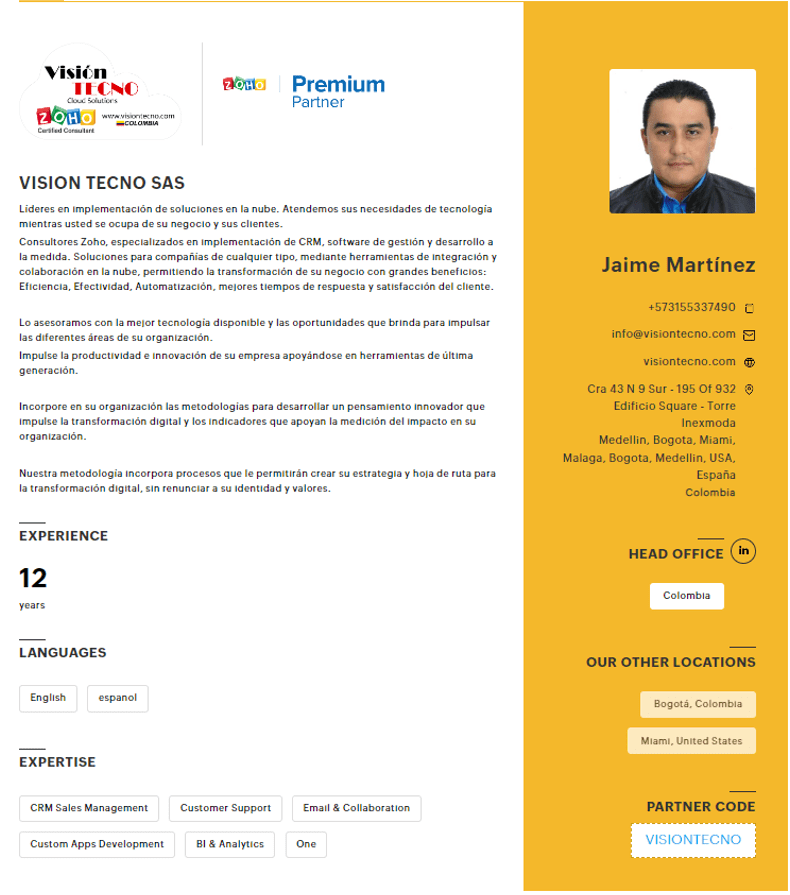 Visión TECNO
Cloud Solutions
ZOHO
Certified Consultant
www.visiontecno.com
COLOMBIA

ZOHO Premium Partner

VISION TECNO SAS

Líderes en implementación de soluciones en la nube. Atendemos sus necesidades de tecnología mientras usted se ocupa de su negocio y sus clientes.

Consultores Zoho, especializados en implementación de CRM, software de gestión y desarrollo a la medida. Soluciones para compañías de cualquier tipo, mediante herramientas de integración y colaboración en la nube, permitiendo la transformación de su negocio con grandes beneficios: Eficiencia, Efectividad, Automatización, mejores tiempos de respuesta y satisfacción del cliente.

Lo asesoramos con la mejor tecnología disponible y las oportunidades que brinda para impulsar las diferentes áreas de su organización.

Impulse la productividad e innovación de su empresa apoyándose en herramientas de última generación.

Incorpore en su organización las metodologías para desarrollar un pensamiento innovador que impulse la transformación digital y los indicadores que apoyan la medición del impacto en su organización.

Nuestra metodología incorpora procesos que le permitirán crear su estrategia y hoja de ruta para la transformación digital, sin renunciar a su identidad y valores.

EXPERIENCE

12
years

LANGUAGES

English
espanol

EXPERTISE

CRM Sales Management
Customer Support
Email & Collaboration
Custom Apps Development
BI & Analytics
One

Jaime Martínez

+573155337490
info@visiontecno.com
visiontecno.com
Cra 43 N 9 Sur - 195 Of 932 Edificio Square - Torre Inexmoda Medellin, Bogota, Miami, Malaga, Bogota, Medellin, USA, España Colombia

HEAD OFFICE

in

Colombia

OUR OTHER LOCATIONS

Bogotá, Colombia
Miami, United States

PARTNER CODE

VISIONTECNO